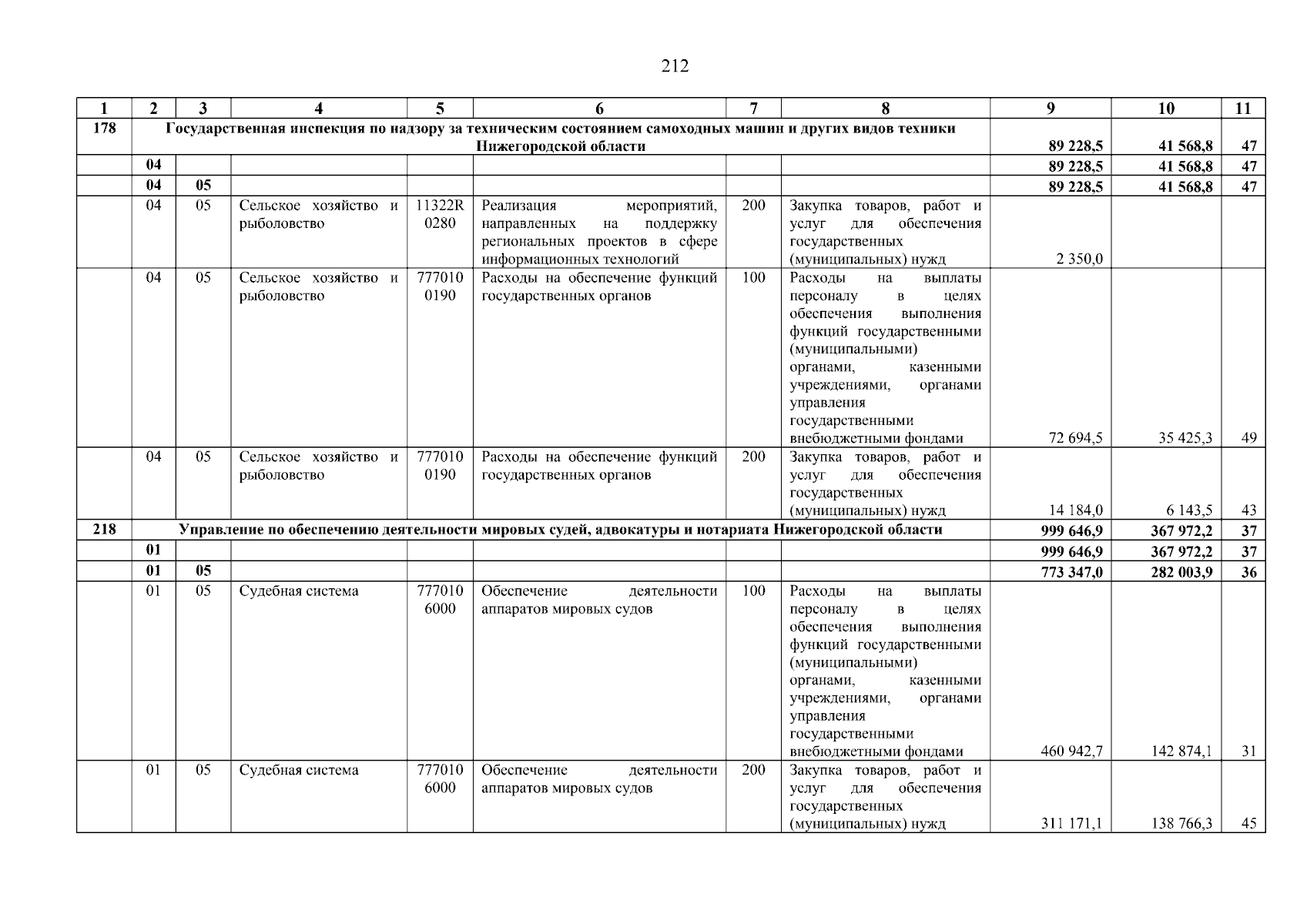 212

| 1 | 2 | 3 | 4 | 5 | 6 | 7 | 8 | 9 | 10 | 11 |
|---|---|---|---|---|---|---|---|---|---|---|
| 178 | Государственная инспекция по надзору за техническим состоянием самоходных машин и других видов техники Нижегородской области | | | | | | | 89 228,5 | 41 568,8 | 47 |
| | 04 | | | | | | | 89 228,5 | 41 568,8 | 47 |
| | 04 | 05 | | | | | | 89 228,5 | 41 568,8 | 47 |
| | 04 | 05 | Сельское хозяйство и рыболовство | 11322R0280 | Реализация мероприятий, направленных на поддержку региональных проектов в сфере информационных технологий | 200 | Закупка товаров, работ и услуг для обеспечения государственных (муниципальных) нужд | 2 350,0 | | |
| | 04 | 05 | Сельское хозяйство и рыболовство | 7770100190 | Расходы на обеспечение функций государственных органов | 100 | Расходы на выплаты персоналу в целях обеспечения выполнения функций государственными (муниципальными) органами, казенными учреждениями, органами управления государственными внебюджетными фондами | 72 694,5 | 35 425,3 | 49 |
| | 04 | 05 | Сельское хозяйство и рыболовство | 7770100190 | Расходы на обеспечение функций государственных органов | 200 | Закупка товаров, работ и услуг для обеспечения государственных (муниципальных) нужд | 14 184,0 | 6 143,5 | 43 |
| 218 | Управление по обеспечению деятельности мировых судей, адвокатуры и нотариата Нижегородской области | | | | | | | 999 646,9 | 367 972,2 | 37 |
| | 01 | | | | | | | 999 646,9 | 367 972,2 | 37 |
| | 01 | 05 | | | | | | 773 347,0 | 282 003,9 | 36 |
| | 01 | 05 | Судебная система | 7770106000 | Обеспечение деятельности аппаратов мировых судов | 100 | Расходы на выплаты персоналу в целях обеспечения выполнения функций государственными (муниципальными) органами, казенными учреждениями, органами управления государственными внебюджетными фондами | 460 942,7 | 142 874,1 | 31 |
| | 01 | 05 | Судебная система | 7770106000 | Обеспечение деятельности аппаратов мировых судов | 200 | Закупка товаров, работ и услуг для обеспечения государственных (муниципальных) нужд | 311 171,1 | 138 766,3 | 45 |